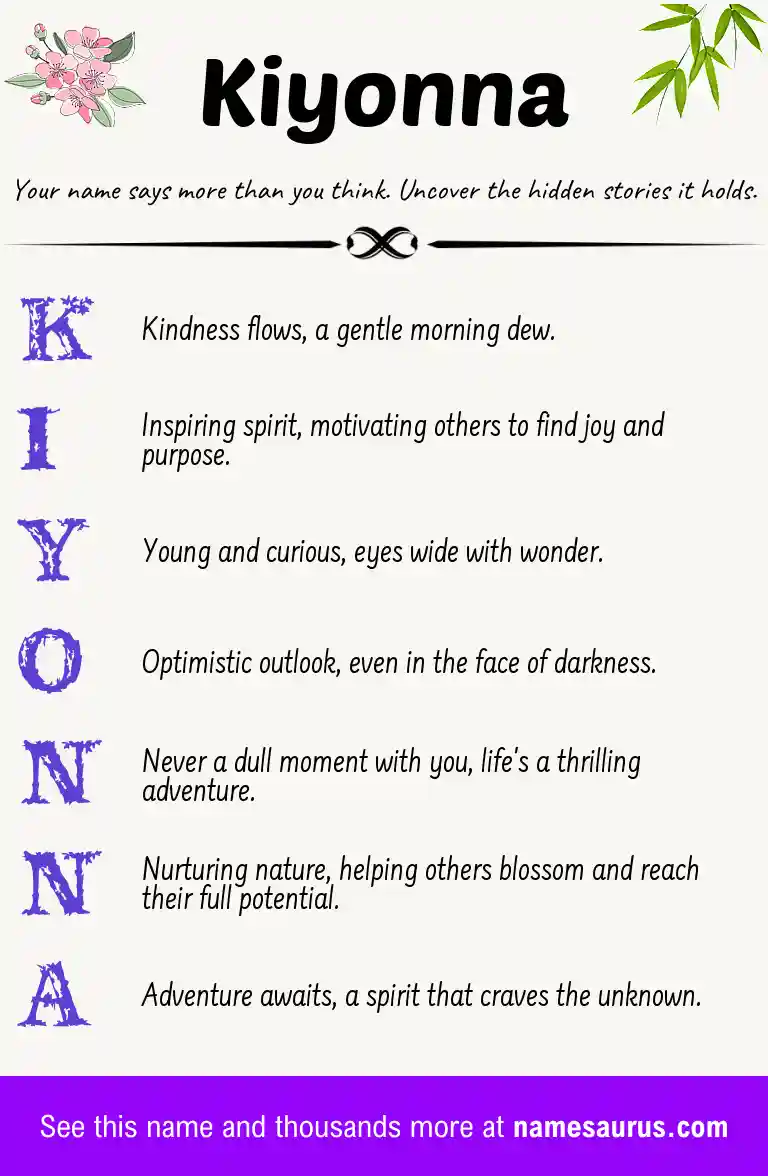 Kiyonna

Your name says more than you think. Uncover the hidden stories it holds.

K Kindness flows, a gentle morning dew.

I Inspiring spirit, motivating others to find joy and purpose.

Y Young and curious, eyes wide with wonder.

O Optimistic outlook, even in the face of darkness.

N Never a dull moment with you, life's a thrilling adventure.

N Nurturing nature, helping others blossom and reach their full potential.

A Adventure awaits, a spirit that craves the unknown.

See this name and thousands more at namesaurus.com